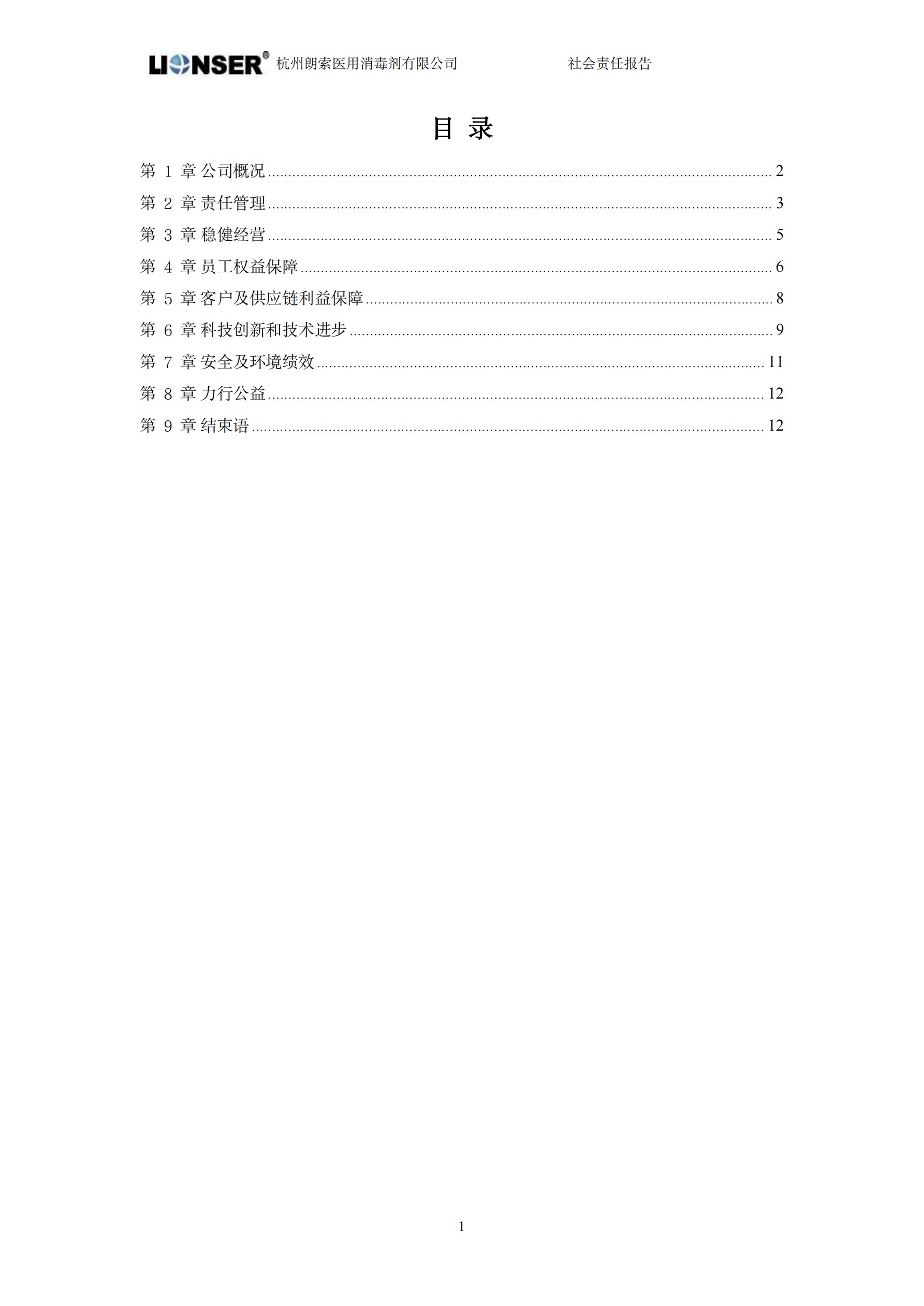 LIONSER® 杭州朗索医用消毒剂有限公司 社会责任报告

目 录

第 1 章 公司概况 ........ 2
第 2 章 责任管理 ........ 3
第 3 章 稳健经营 ........ 5
第 4 章 员工权益保障 ........ 6
第 5 章 客户及供应链利益保障 ........ 8
第 6 章 科技创新和技术进步 ........ 9
第 7 章 安全及环境绩效 ........ 11
第 8 章 力行公益 ........ 12
第 9 章 结束语 ........ 12

1